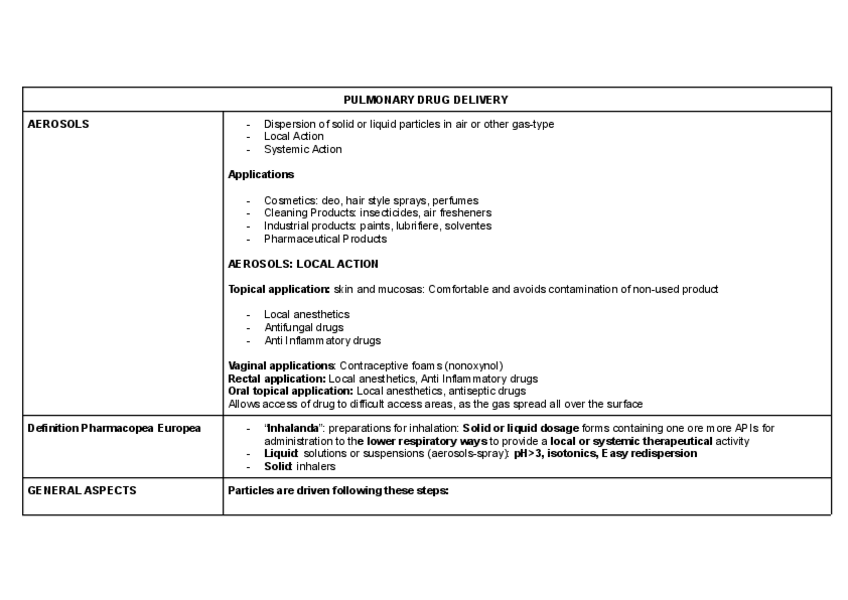 | PULMONARY DRUG DELIVERY | |
|---|---|
| AEROSOLS | - Dispersion of solid or liquid particles in air or other gas-type<br>- Local Action<br>- Systemic Action<br><br>Applications<br><br>- Cosmetics: deo, hair style sprays, perfumes<br>- Cleaning Products: insecticides, air fresheners<br>- Industrial products: paints, lubrifiere, solventes<br>- Pharmaceutical Products<br><br>AEROSOLS: LOCAL ACTION<br><br>Topical application: skin and mucosas: Comfortable and avoids contamination of non-used product<br><br>- Local anesthetics<br>- Antifungal drugs<br>- Anti Inflammatory drugs<br><br>Vaginal applications: Contraceptive foams (nonoxynol)<br>Rectal application: Local anesthetics, Anti Inflammatory drugs<br>Oral topical application: Local anesthetics, antiseptic drugs<br>Allows access of drug to difficult access areas, as the gas spread all over the surface |
| Definition Pharmacopea Europea | - "Inhalanda": preparations for inhalation: Solid or liquid dosage forms containing one ore more APIs for administration to the lower respiratory ways to provide a local or systemic therapeutical activity<br>- Liquid: solutions or suspensions (aerosols-spray): pH>3, isotonics, Easy redispersion<br>- Solid: inhalers |
| GENERAL ASPECTS | Particles are driven following these steps: |